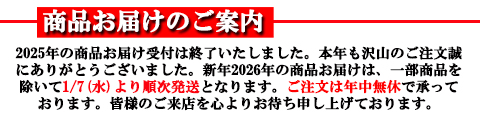 商品お届けのご案内

2025年の商品お届け受付は終了いたしました。本年も沢山のご注文誠にありがとうございました。新年2026年の商品お届けは、一部商品を除いて1/7(水)より順次発送となります。ご注文は年中無休で承っております。皆様のご来店を心よりお待ち申し上げております。